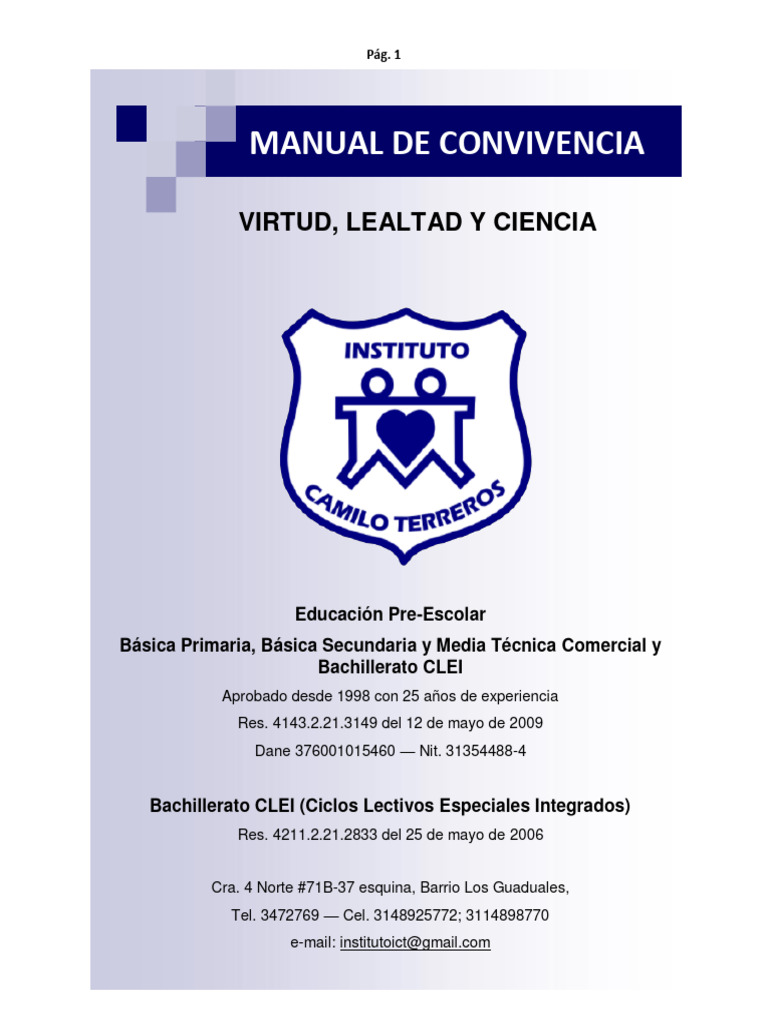 Pág. 1

MANUAL DE CONVIVENCIA

VIRTUD, LEALTAD Y CIENCIA

INSTITUTO

CAMILO TERREROS

Educación Pre-Escolar

Básica Primaria, Básica Secundaria y Media Técnica Comercial y Bachillerato CLEI

Aprobado desde 1998 con 25 años de experiencia

Res. 4143.2.21.3149 del 12 de mayo de 2009

Dane 376001015460 — Nit. 31354488-4

Bachillerato CLEI (Ciclos Lectivos Especiales Integrados)

Res. 4211.2.21.2833 del 25 de mayo de 2006

Cra. 4 Norte #71B-37 esquina, Barrio Los Guaduales,

Tel. 3472769 — Cel. 3148925772; 3114898770

e-mail: institutoict@gmail.com